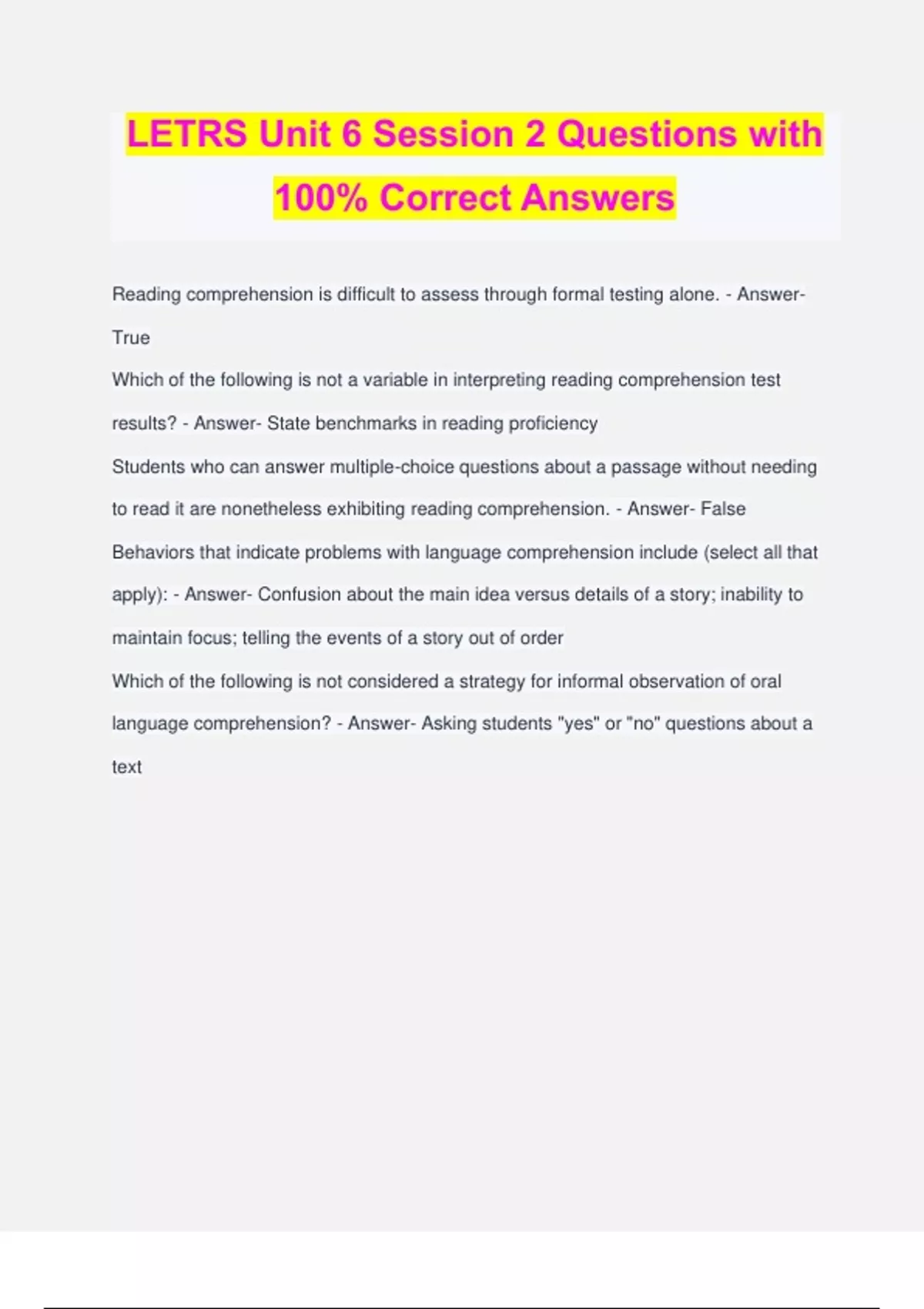 LETRS Unit 6 Session 2 Questions with 100% Correct Answers

Reading comprehension is difficult to assess through formal testing alone. - Answer- True

Which of the following is not a variable in interpreting reading comprehension test results? - Answer- State benchmarks in reading proficiency

Students who can answer multiple-choice questions about a passage without needing to read it are nonetheless exhibiting reading comprehension. - Answer- False

Behaviors that indicate problems with language comprehension include (select all that apply): - Answer- Confusion about the main idea versus details of a story; inability to maintain focus; telling the events of a story out of order

Which of the following is not considered a strategy for informal observation of oral language comprehension? - Answer- Asking students "yes" or "no" questions about a text